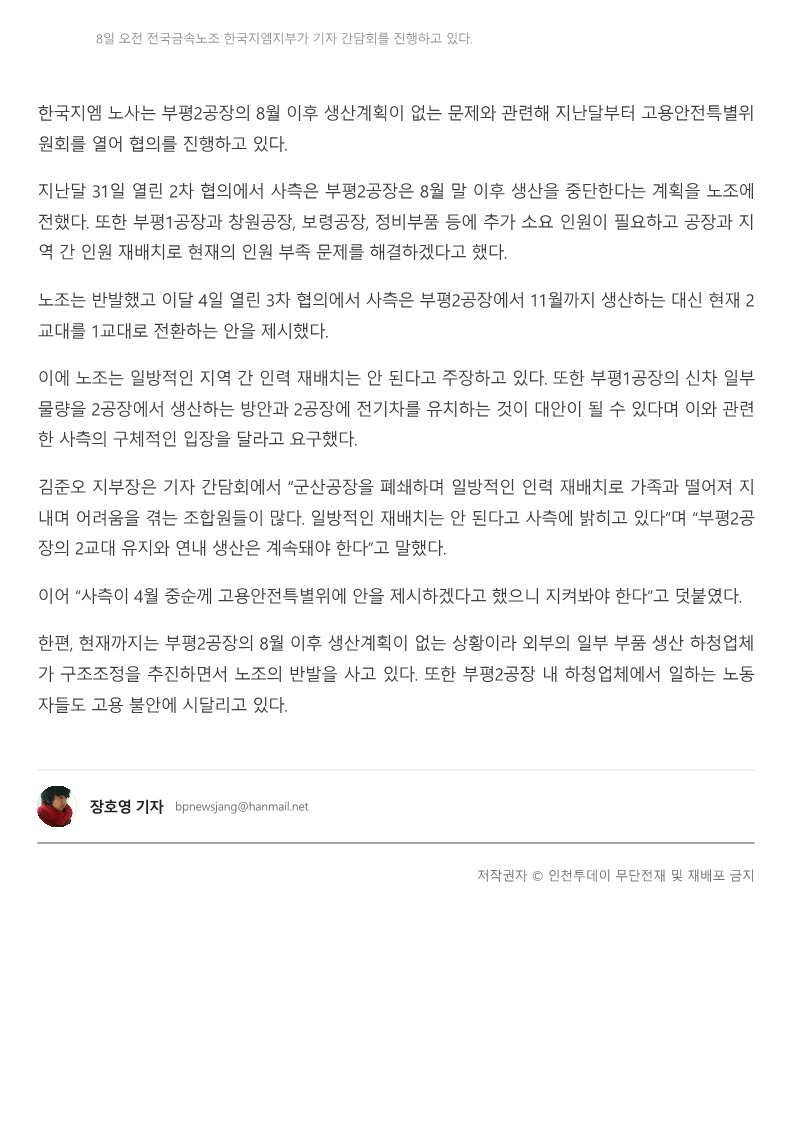 8일 오전 전국금속노조 한국지엠지부가 기자 간담회를 진행하고 있다.

한국지엠 노사는 부평2공장의 8월 이후 생산계획이 없는 문제와 관련해 지난달부터 고용안전특별위원회를 열어 협의를 진행하고 있다.

지난달 31일 열린 2차 협의에서 사측은 부평2공장은 8월 말 이후 생산을 중단한다는 계획을 노조에 전했다. 또한 부평1공장과 창원공장, 보령공장, 정비부품 등에 추가 소요 인원이 필요하고 공장과 지역 간 인원 재배치로 현재의 인원 부족 문제를 해결하겠다고 했다.

노조는 반발했고 이달 4일 열린 3차 협의에서 사측은 부평2공장에서 11월까지 생산하는 대신 현재 2교대를 1교대로 전환하는 안을 제시했다.

이에 노조는 일방적인 지역 간 인력 재배치는 안 된다고 주장하고 있다. 또한 부평1공장의 신차 일부 물량을 2공장에서 생산하는 방안과 2공장에 전기차를 유치하는 것이 대안이 될 수 있다며 이와 관련한 사측의 구체적인 입장을 달라고 요구했다.

김준오 지부장은 기자 간담회에서 “군산공장을 폐쇄하며 일방적인 인력 재배치로 가족과 떨어져 지내며 어려움을 겪는 조합원들이 많다. 일방적인 재배치는 안 된다고 사측에 밝히고 있다”며 “부평2공장의 2교대 유지와 연내 생산은 계속돼야 한다”고 말했다.

이어 “사측이 4월 중순께 고용안전특별위에 안을 제시하겠다고 했으니 지켜봐야 한다”고 덧붙였다.

한편, 현재까지는 부평2공장의 8월 이후 생산계획이 없는 상황이라 외부의 일부 부품 생산 하청업체가 구조조정을 추진하면서 노조의 반발을 사고 있다. 또한 부평2공장 내 하청업체에서 일하는 노동자들도 고용 불안에 시달리고 있다.

장호영 기자 bpnewsjang@hanmail.net

저작권자 © 인천투데이 무단전재 및 재배포 금지